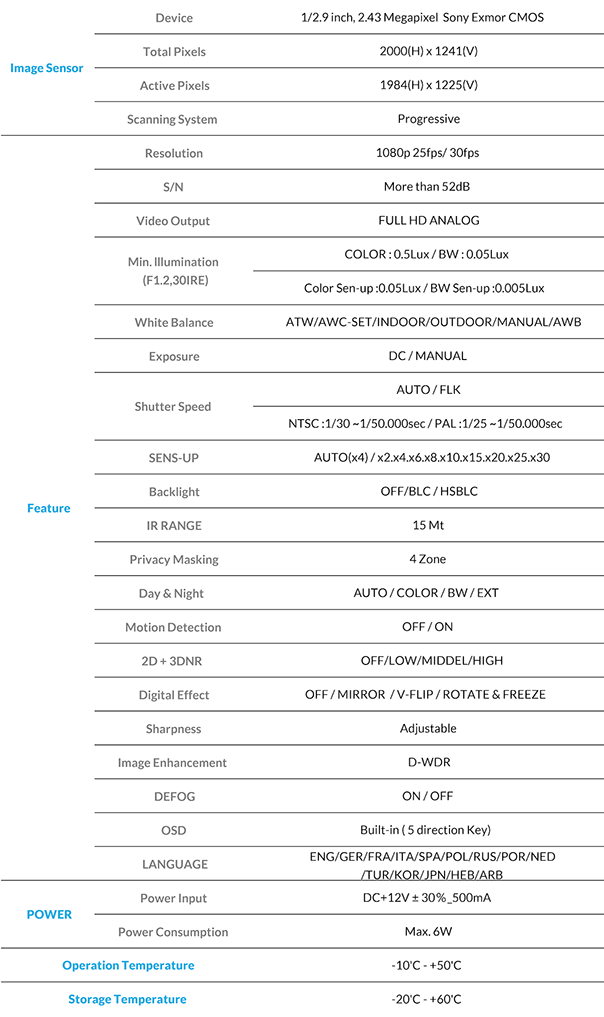 | | | |
|---|---|---|
| Image Sensor | Device | 1/2.9 inch, 2.43 Megapixel Sony Exmor CMOS |
| | Total Pixels | 2000(H) x 1241(V) |
| | Active Pixels | 1984(H) x 1225(V) |
| | Scanning System | Progressive |
| Feature | Resolution | 1080p 25fps/ 30fps |
| | S/N | More than 52dB |
| | Video Output | FULL HD ANALOG |
| | Min. Illumination (F1.2,30IRE) | COLOR : 0.5Lux / BW : 0.05Lux |
| | | Color Sen-up :0.05Lux / BW Sen-up :0.005Lux |
| | White Balance | ATW/AWC-SET/INDOOR/OUTDOOR/MANUAL/AWB |
| | Exposure | DC / MANUAL |
| | Shutter Speed | AUTO / FLK |
| | | NTSC :1/30 ~1/50.000sec / PAL :1/25 ~1/50.000sec |
| | SENS-UP | AUTO(x4) / x2.x4.x6.x8.x10.x15.x20.x25.x30 |
| | Backlight | OFF/BLC / HSBLC |
| | IR RANGE | 15 Mt |
| | Privacy Masking | 4 Zone |
| | Day & Night | AUTO / COLOR / BW / EXT |
| | Motion Detection | OFF / ON |
| | 2D + 3DNR | OFF/LOW/MIDDEL/HIGH |
| | Digital Effect | OFF / MIRROR / V-FLIP / ROTATE & FREEZE |
| | Sharpness | Adjustable |
| | Image Enhancement | D-WDR |
| | DEFOG | ON / OFF |
| | OSD | Built-in ( 5 direction Key) |
| | LANGUAGE | ENG/GER/FRA/ITA/SPA/POL/RUS/POR/NED /TUR/KOR/JPN/HEB/ARB |
| POWER | Power Input | DC+12V ± 30%_500mA |
| | Power Consumption | Max. 6W |
| Operation Temperature | | -10'C - +50'C |
| Storage Temperature | | -20'C - +60'C |